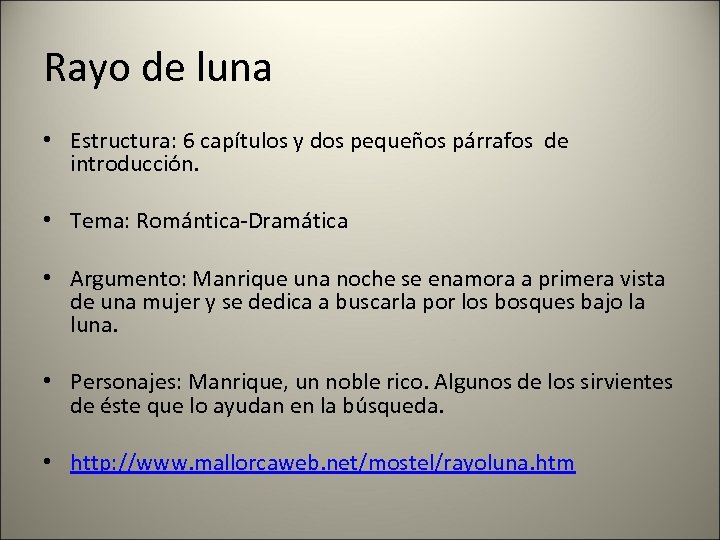 Rayo de luna

• Estructura: 6 capítulos y dos pequeños párrafos de introducción.

• Tema: Romántica-Dramática

• Argumento: Manrique una noche se enamora a primera vista de una mujer y se dedica a buscarla por los bosques bajo la luna.

• Personajes: Manrique, un noble rico. Algunos de los sirvientes de éste que lo ayudan en la búsqueda.

• http://www.mallorcaweb.net/mostel/rayoluna.htm